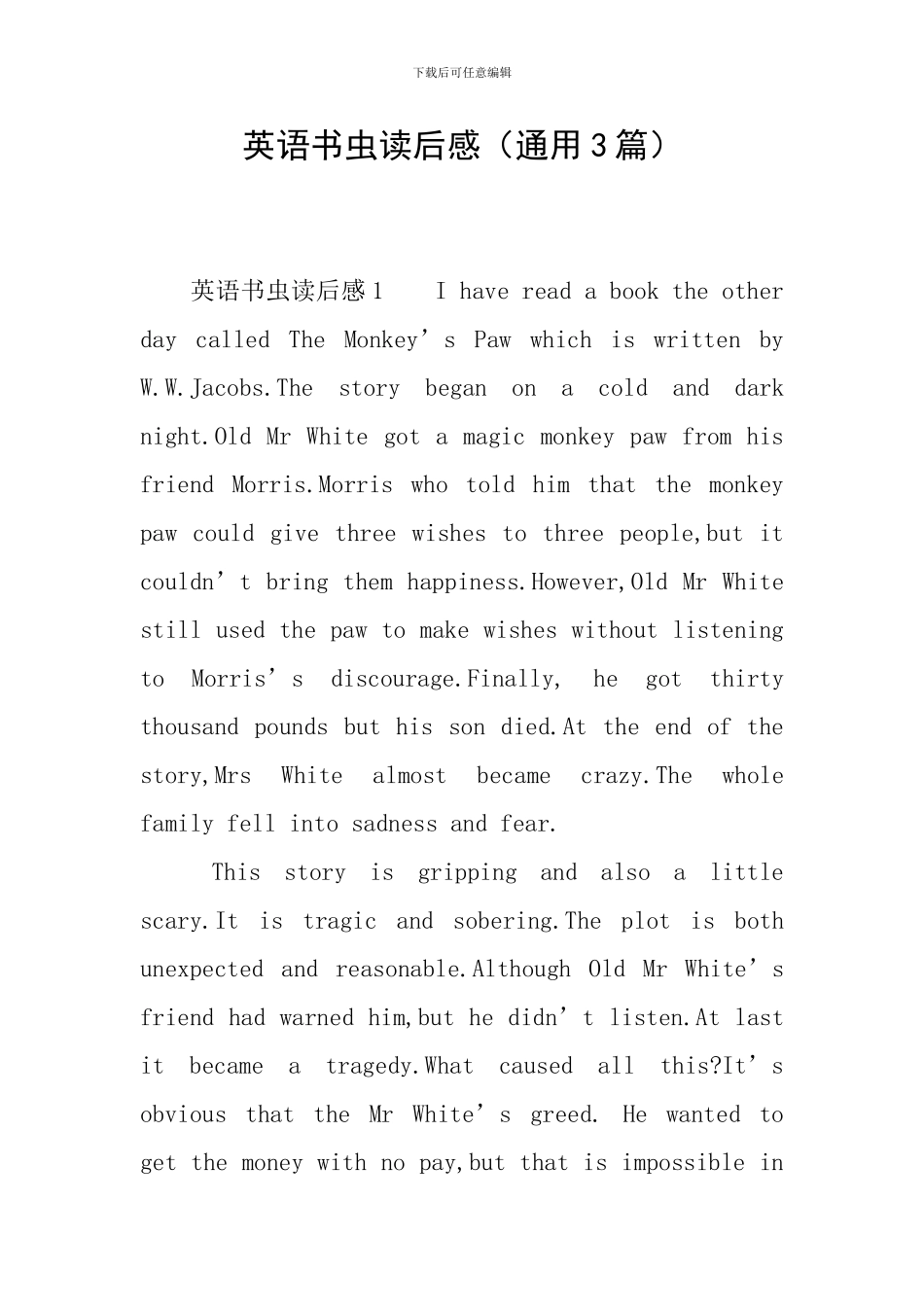 下载后可任意编辑

英语书虫读后感（通用3篇）

英语书虫读后感1　　I have read a book the other day called The Monkey’s Paw which is written by W.W.Jacobs.The story began on a cold and dark night.Old Mr White got a magic monkey paw from his friend Morris.Morris who told him that the monkey paw could give three wishes to three people,but it couldn’t bring them happiness.However,Old Mr White still used the paw to make wishes without listening to Morris’s discourage.Finally, he got thirty thousand pounds but his son died.At the end of the story,Mrs White almost became crazy.The whole family fell into sadness and fear.

This story is gripping and also a little scary.It is tragic and sobering.The plot is both unexpected and reasonable.Although Old Mr White’s friend had warned him,but he didn’t listen.At last it became a tragedy.What caused all this?It’s obvious that the Mr White’s greed. He wanted to get the money with no pay,but that is impossible in